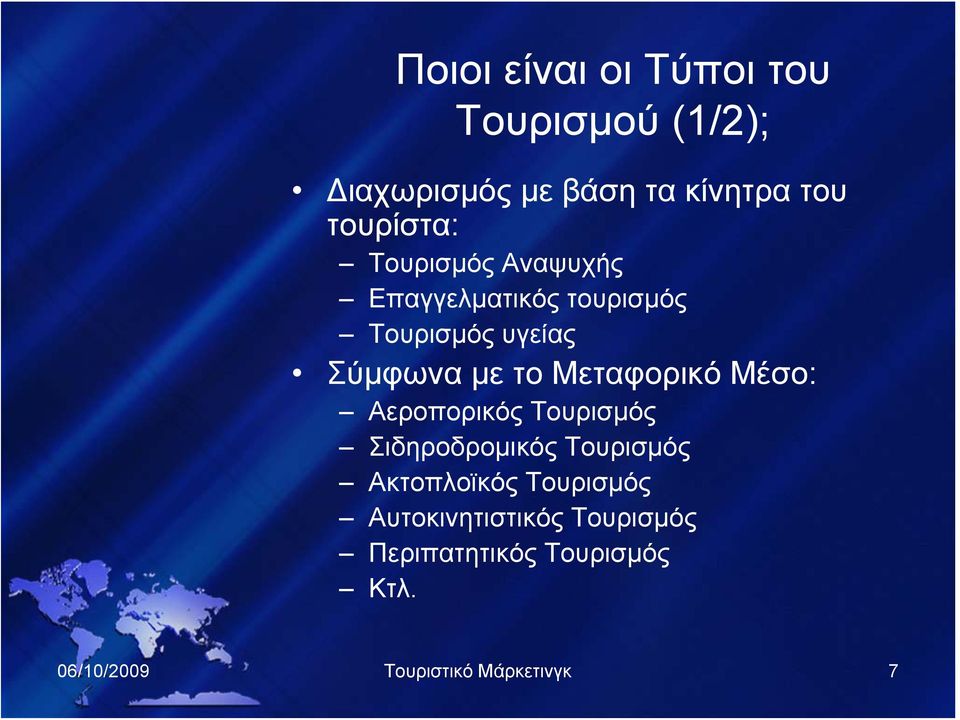 Ποιοι είναι οι Τύποι του Τουρισμού (1/2);

• Διαχωρισμός με βάση τα κίνητρα του τουρίστα:
– Τουρισμός Αναψυχής
– Επαγγελματικός τουρισμός
– Τουρισμός υγείας
• Σύμφωνα με το Μεταφορικό Μέσο:
– Αεροπορικός Τουρισμός
– Σιδηροδρομικός Τουρισμός
– Ακτοπλοϊκός Τουρισμός
– Αυτοκινητιστικός Τουρισμός
– Περιπατητικός Τουρισμός
– Κτλ.

06/10/2009 Τουριστικό Μάρκετινγκ 7